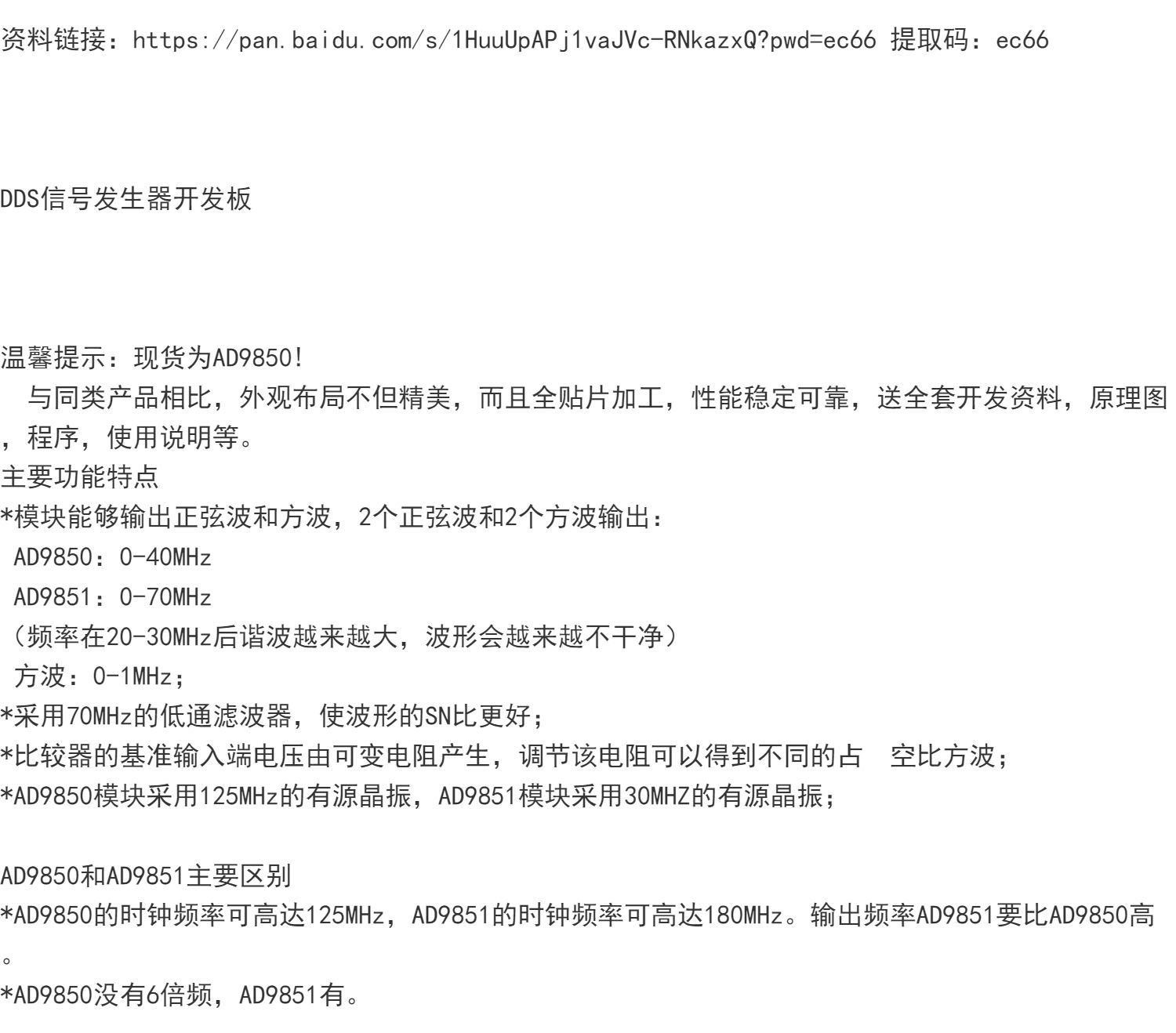 资料链接：https://pan.baidu.com/s/1HuuUpAPj1vaJVc-RNkazxQ?pwd=ec66 提取码：ec66

DDS信号发生器开发板

温馨提示：现货为AD9850!
与同类产品相比，外观布局不但精美，而且全贴片加工，性能稳定可靠，送全套开发资料，原理图，程序，使用说明等。
主要功能特点
*模块能够输出正弦波和方波，2个正弦波和2个方波输出：
AD9850：0-40MHz
AD9851：0-70MHz
（频率在20-30MHz后谐波越来越大，波形会越来越不干净）
方波：0-1MHz；
*采用70MHz的低通滤波器，使波形的SN比更好；
*比较器的基准输入端电压由可变电阻产生，调节该电阻可以得到不同的占 空比方波；
*AD9850模块采用125MHz的有源晶振，AD9851模块采用30MHZ的有源晶振；

AD9850和AD9851主要区别
*AD9850的时钟频率可高达125MHz，AD9851的时钟频率可高达180MHz。输出频率AD9851要比AD9850高。
*AD9850没有6倍频，AD9851有。